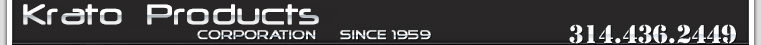 Krato Products
CORPORATION SINCE 1959
314.436.2449